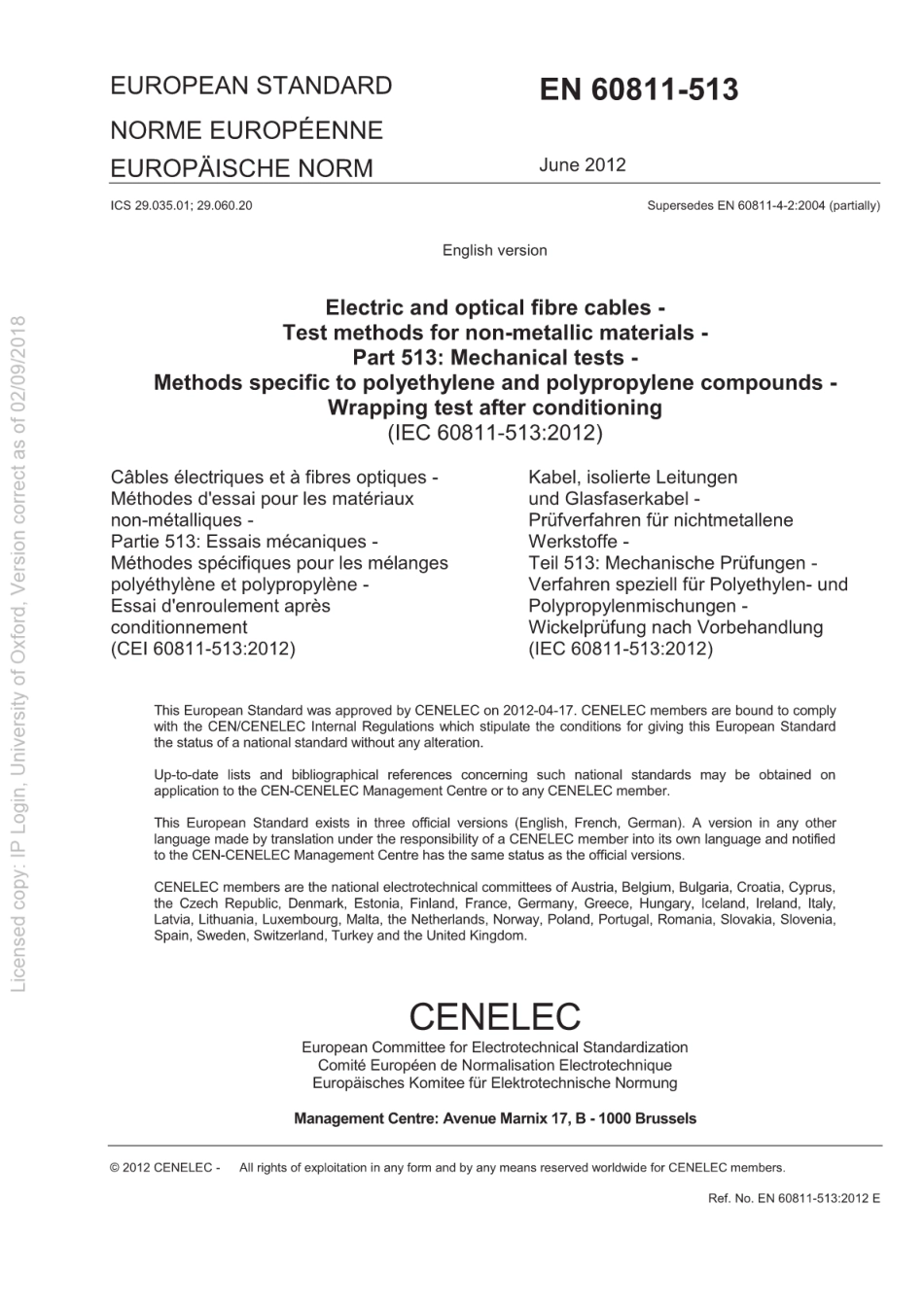 EUROPEAN STANDARD
NORME EUROPÉENNE
EUROPÄISCHE NORM

EN 60811-513

June 2012

ICS 29.035.01; 29.060.20

Supersedes EN 60811-4-2:2004 (partially)

English version

Electric and optical fibre cables -
Test methods for non-metallic materials -
Part 513: Mechanical tests -
Methods specific to polyethylene and polypropylene compounds -
Wrapping test after conditioning
(IEC 60811-513:2012)

Câbles électriques et à fibres optiques -
Méthodes d'essai pour les matériaux non-métalliques -
Partie 513: Essais mécaniques -
Méthodes spécifiques pour les mélanges polyéthylène et polypropylène -
Essai d'enroulement après conditionnement
(CEI 60811-513:2012)

Kabel, isolierte Leitungen und Glasfaserkabel -
Prüfverfahren für nichtmetallene Werkstoffe -
Teil 513: Mechanische Prüfungen -
Verfahren speziell für Polyethylen- und Polypropylenmischungen -
Wickelprüfung nach Vorbehandlung
(IEC 60811-513:2012)

This European Standard was approved by CENELEC on 2012-04-17. CENELEC members are bound to comply with the CEN/CENELEC Internal Regulations which stipulate the conditions for giving this European Standard the status of a national standard without any alteration.

Up-to-date lists and bibliographical references concerning such national standards may be obtained on application to the CEN-CENELEC Management Centre or to any CENELEC member.

This European Standard exists in three official versions (English, French, German). A version in any other language made by translation under the responsibility of a CENELEC member into its own language and notified to the CEN-CENELEC Management Centre has the same status as the official versions.

CENELEC members are the national electrotechnical committees of Austria, Belgium, Bulgaria, Croatia, Cyprus, the Czech Republic, Denmark, Estonia, Finland, France, Germany, Greece, Hungary, Iceland, Ireland, Italy, Latvia, Lithuania, Luxembourg, Malta, the Netherlands, Norway, Poland, Portugal, Romania, Slovakia, Slovenia, Spain, Sweden, Switzerland, Turkey and the United Kingdom.

CENELEC
European Committee for Electrotechnical Standardization
Comité Européen de Normalisation Electrotechnique
Europäisches Komitee für Elektrotechnische Normung

Management Centre: Avenue Marnix 17, B - 1000 Brussels

© 2012 CENELEC - All rights of exploitation in any form and by any means reserved worldwide for CENELEC members.

Ref. No. EN 60811-513:2012 E

Licensed copy: IP Login, University of Oxford, Version correct as of 02/09/2018